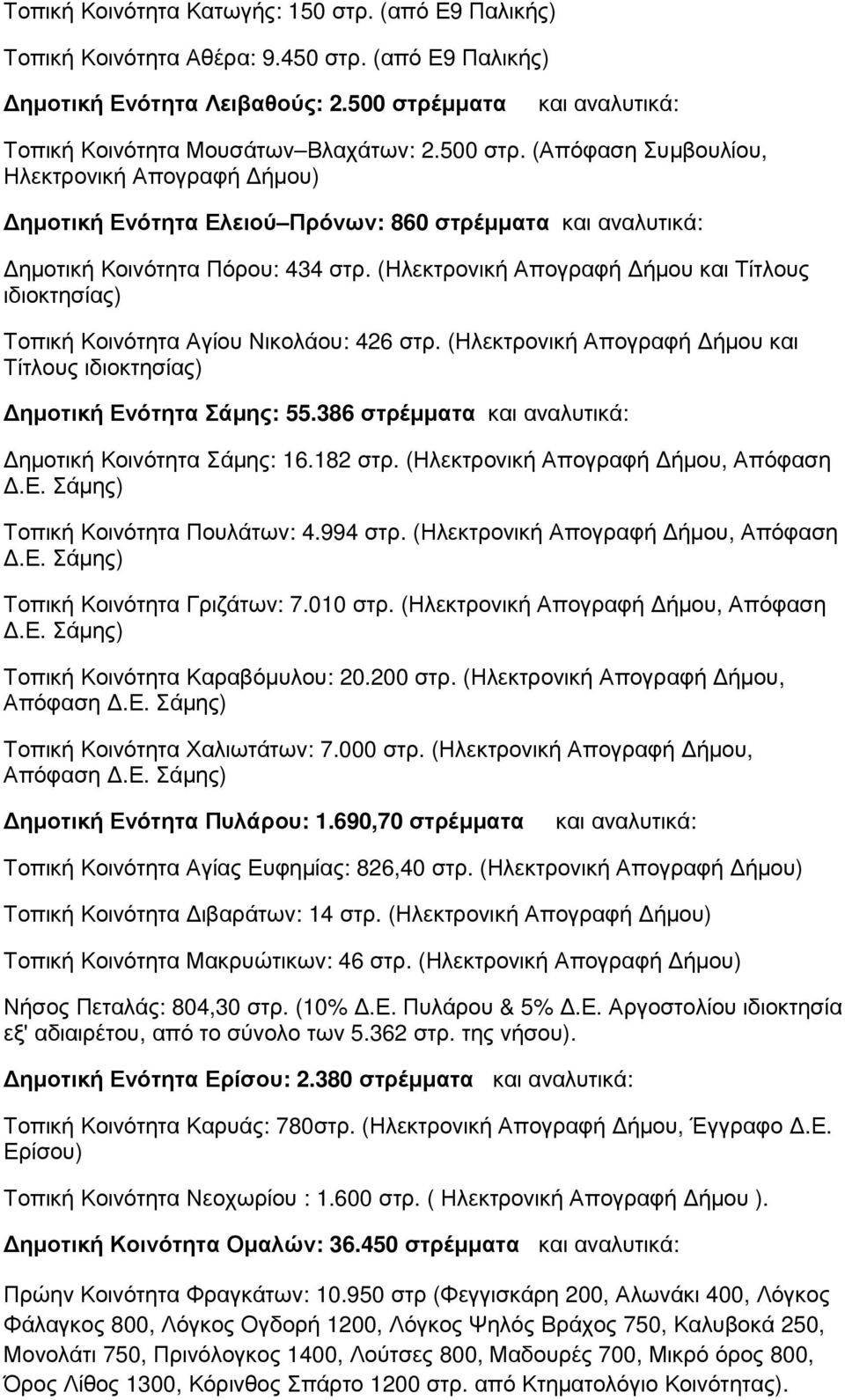 Τοπική Κοινότητα Κατωγής: 150 στρ. (από Ε9 Παλικής)

Τοπική Κοινότητα Αθέρα: 9.450 στρ. (από Ε9 Παλικής)

Δημοτική Ενότητα Λειβαθούς: 2.500 στρέμματα και αναλυτικά:

Τοπική Κοινότητα Μουσάτων–Βλαχάτων: 2.500 στρ. (Απόφαση Συμβουλίου, Ηλεκτρονική Απογραφή Δήμου)

Δημοτική Ενότητα Ελειού–Πρόνων: 860 στρέμματα και αναλυτικά:

Δημοτική Κοινότητα Πόρου: 434 στρ. (Ηλεκτρονική Απογραφή Δήμου και Τίτλους ιδιοκτησίας)

Τοπική Κοινότητα Αγίου Νικολάου: 426 στρ. (Ηλεκτρονική Απογραφή Δήμου και Τίτλους ιδιοκτησίας)

Δημοτική Ενότητα Σάμης: 55.386 στρέμματα και αναλυτικά:

Δημοτική Κοινότητα Σάμης: 16.182 στρ. (Ηλεκτρονική Απογραφή Δήμου, Απόφαση Δ.Ε. Σάμης)

Τοπική Κοινότητα Πουλάτων: 4.994 στρ. (Ηλεκτρονική Απογραφή Δήμου, Απόφαση Δ.Ε. Σάμης)

Τοπική Κοινότητα Γριζάτων: 7.010 στρ. (Ηλεκτρονική Απογραφή Δήμου, Απόφαση Δ.Ε. Σάμης)

Τοπική Κοινότητα Καραβόμυλου: 20.200 στρ. (Ηλεκτρονική Απογραφή Δήμου, Απόφαση Δ.Ε. Σάμης)

Τοπική Κοινότητα Χαλιωτάτων: 7.000 στρ. (Ηλεκτρονική Απογραφή Δήμου, Απόφαση Δ.Ε. Σάμης)

Δημοτική Ενότητα Πυλάρου: 1.690,70 στρέμματα και αναλυτικά:

Τοπική Κοινότητα Αγίας Ευφημίας: 826,40 στρ. (Ηλεκτρονική Απογραφή Δήμου)

Τοπική Κοινότητα Διβαράτων: 14 στρ. (Ηλεκτρονική Απογραφή Δήμου)

Τοπική Κοινότητα Μακρυώτικων: 46 στρ. (Ηλεκτρονική Απογραφή Δήμου)

Νήσος Πεταλάς: 804,30 στρ. (10% Δ.Ε. Πυλάρου & 5% Δ.Ε. Αργοστολίου ιδιοκτησία εξ' αδιαιρέτου, από το σύνολο των 5.362 στρ. της νήσου).

Δημοτική Ενότητα Ερίσου: 2.380 στρέμματα και αναλυτικά:

Τοπική Κοινότητα Καρυάς: 780στρ. (Ηλεκτρονική Απογραφή Δήμου, Έγγραφο Δ.Ε. Ερίσου)

Τοπική Κοινότητα Νεοχωρίου : 1.600 στρ. ( Ηλεκτρονική Απογραφή Δήμου ).

Δημοτική Κοινότητα Ομαλών: 36.450 στρέμματα και αναλυτικά:

Πρώην Κοινότητα Φραγκάτων: 10.950 στρ (Φεγγισκάρη 200, Αλωνάκι 400, Λόγκος Φάλαγκος 800, Λόγκος Ογδορή 1200, Λόγκος Ψηλός Βράχος 750, Καλυβοκά 250, Μονολάτι 750, Πρινόλογκος 1400, Λούτσες 800, Μαδουρές 700, Μικρό όρος 800, Όρος Λίθος 1300, Κόρινθος Σπάρτο 1200 στρ. από Κτηματολόγιο Κοινότητας).